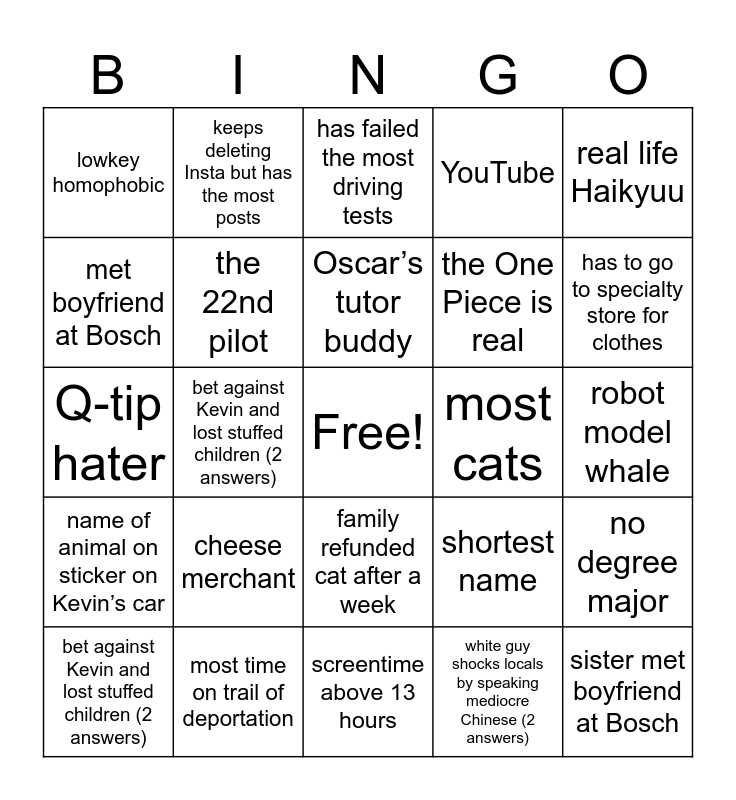 | B | I | N | G | O |
|---|---|---|---|---|
| lowkey homophobic | keeps deleting Insta but has the most posts | has failed the most driving tests | YouTube | real life Haikyuu |
| met boyfriend at Bosch | the 22nd pilot | Oscar's tutor buddy | the One Piece is real | has to go to specialty store for clothes |
| Q-tip hater | bet against Kevin and lost stuffed children (2 answers) | Free! | most cats | robot model whale |
| name of animal on sticker on Kevin's car | cheese merchant | family refunded cat after a week | shortest name | no degree major |
| bet against Kevin and lost stuffed children (2 answers) | most time on trail of deportation | screentime above 13 hours | white guy shocks locals by speaking mediocre Chinese (2 answers) | sister met boyfriend at Bosch |